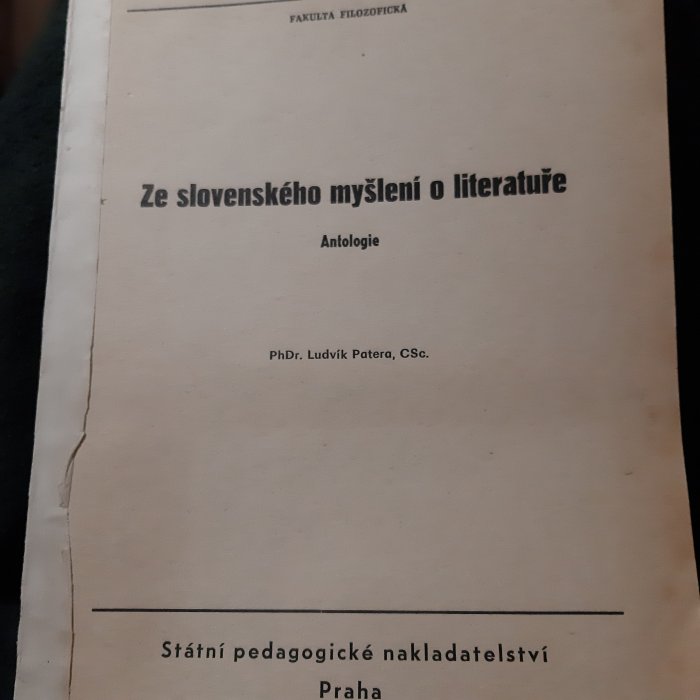 FAKULTA FILOZOFICKÁ

Ze slovenského myšlení o literatuře

Antologie

PhDr. Ludvík Patera, CSc.

Státní pedagogické nakladatelství

Praha